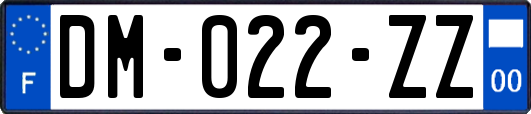 F
DM-022-ZZ
00